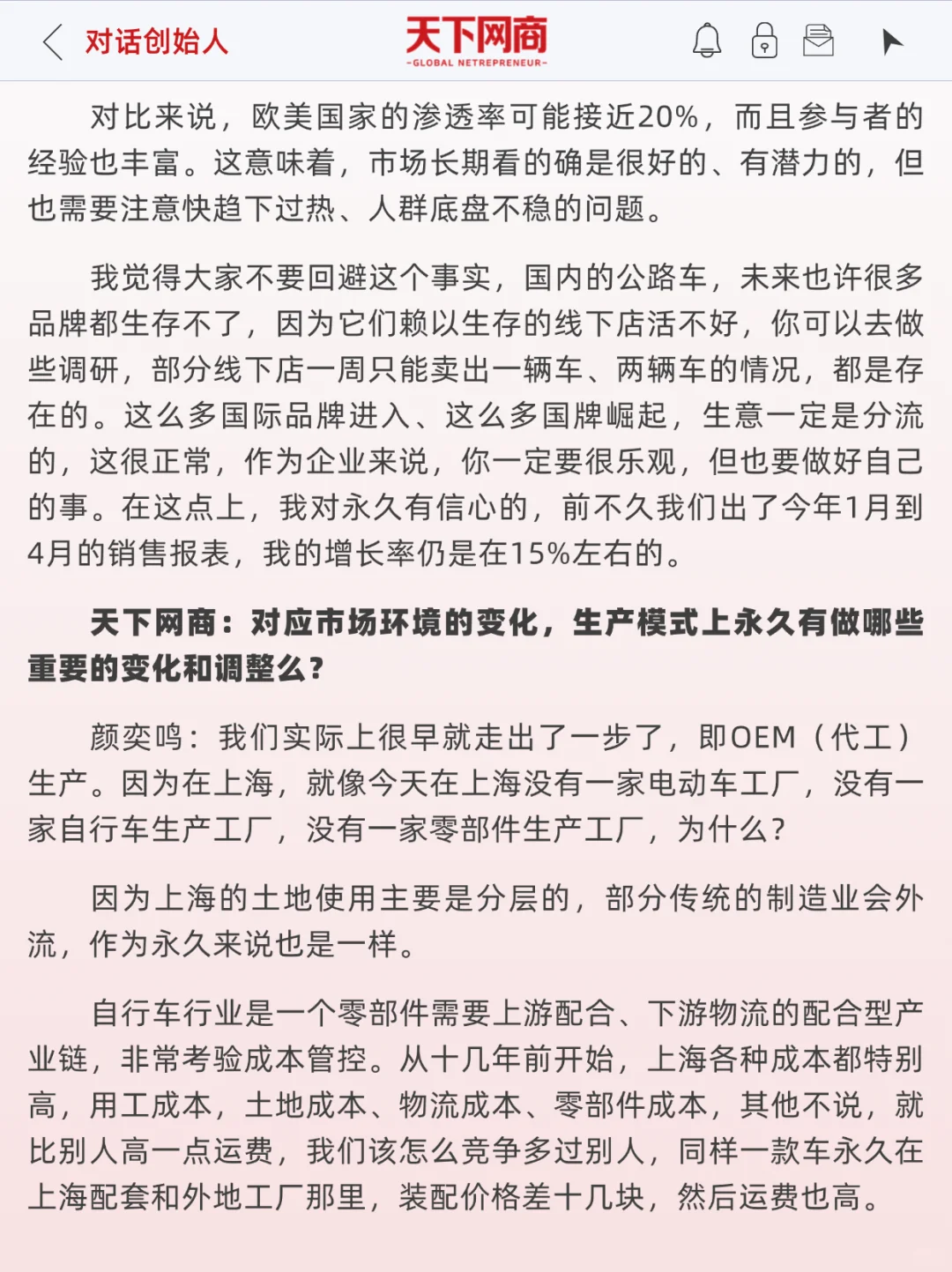 对话创始人

天下网商
-GLOBAL NETREPRENEUR-

对比来说，欧美国家的渗透率可能接近20%，而且参与者的经验也丰富。这意味着，市场长期看的确是很好的、有潜力的，但也需要注意快趋下过热、人群底盘不稳的问题。

我觉得大家不要回避这个事实，国内的公路车，未来也许很多品牌都生存不了，因为它们赖以生存的线下店活不好，你可以去做些调研，部分线下店一周只能卖出一辆车、两辆车的情况，都是存在的。这么多国际品牌进入、这么多国牌崛起，生意一定是分流的，这很正常，作为企业来说，你一定要很乐观，但也要做好自己的事。在这点上，我对永久有信心的，前不久我们出了今年1月到4月的销售报表，我的增长率仍是在15%左右的。

天下网商：对应市场环境的变化，生产模式上永久有做哪些重要的变化和调整么？

颜奕鸣：我们实际上很早就走出了一步了，即OEM（代工）生产。因为在上海，就像今天在上海没有一家电动车工厂，没有一家自行车生产工厂，没有一家零部件生产工厂，为什么？

因为上海的土地使用主要是分层的，部分传统的制造业会外流，作为永久来说也是一样。

自行车行业是一个零部件需要上游配合、下游物流的配合型产业链，非常考验成本管控。从十几年前开始，上海各种成本都特别高，用工成本，土地成本、物流成本、零部件成本，其他不说，就比别人高一点运费，我们该怎么竞争多过别人，同样一款车永久在上海配套和外地工厂那里，装配价格差十几块，然后运费也高。